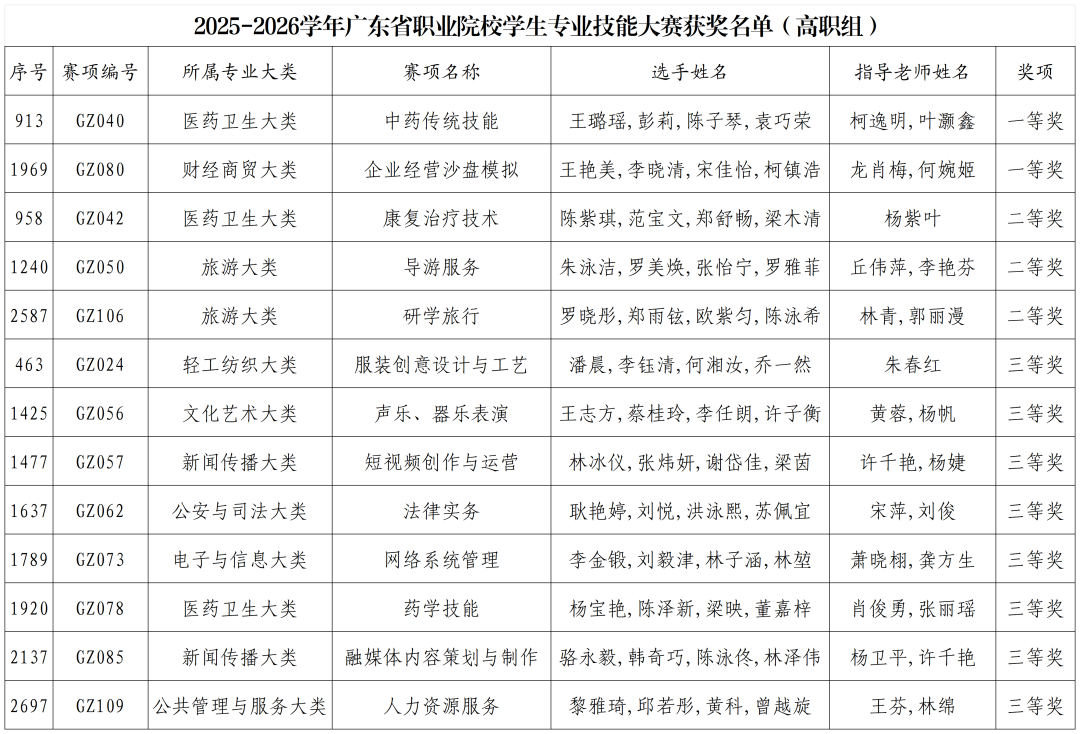 2025-2026学年广东省职业院校学生专业技能大赛获奖名单（高职组）

| 序号 | 赛项编号 | 所属专业大类 | 赛项名称 | 选手姓名 | 指导老师姓名 | 奖项 |
|---|---|---|---|---|---|---|
| 913 | GZ040 | 医药卫生大类 | 中药传统技能 | 王璐瑶，彭莉，陈子琴，袁巧荣 | 柯逸明，叶灏鑫 | 一等奖 |
| 1969 | GZ080 | 财经商贸大类 | 企业经营沙盘模拟 | 王艳美，李晓清，宋佳怡，柯镇浩 | 龙肖梅，何婉姬 | 一等奖 |
| 958 | GZ042 | 医药卫生大类 | 康复治疗技术 | 陈紫琪，范宝文，郑舒畅，梁木清 | 杨紫叶 | 二等奖 |
| 1240 | GZ050 | 旅游大类 | 导游服务 | 朱泳洁，罗美焕，张怡宁，罗雅菲 | 丘伟萍，李艳芬 | 二等奖 |
| 2587 | GZ106 | 旅游大类 | 研学旅行 | 罗晓彤，郑雨铉，欧紫匀，陈泳希 | 林青，郭丽漫 | 二等奖 |
| 463 | GZ024 | 轻工纺织大类 | 服装创意设计与工艺 | 潘晨，李钰清，何湘汝，乔一然 | 朱春红 | 三等奖 |
| 1425 | GZ056 | 文化艺术大类 | 声乐、器乐表演 | 王志方，蔡桂玲，李任朗，许子衡 | 黄蓉，杨帆 | 三等奖 |
| 1477 | GZ057 | 新闻传播大类 | 短视频创作与运营 | 林冰仪，张炜妍，谢岱佳，梁茵 | 许千艳，杨婕 | 三等奖 |
| 1637 | GZ062 | 公安与司法大类 | 法律实务 | 耿艳婷，刘悦，洪泳熙，苏佩宜 | 宋萍，刘俊 | 三等奖 |
| 1789 | GZ073 | 电子与信息大类 | 网络系统管理 | 李金锻，刘毅津，林子涵，林堃 | 萧晓栩，龚方生 | 三等奖 |
| 1920 | GZ078 | 医药卫生大类 | 药学技能 | 杨宝艳，陈泽新，梁映，董嘉梓 | 肖俊勇，张丽瑶 | 三等奖 |
| 2137 | GZ085 | 新闻传播大类 | 融媒体内容策划与制作 | 骆永毅，韩奇巧，陈泳佟，林泽伟 | 杨卫平，许千艳 | 三等奖 |
| 2697 | GZ109 | 公共管理与服务大类 | 人力资源服务 | 黎雅琦，邱若彤，黄科，曾越旋 | 王芬，林绵 | 三等奖 |